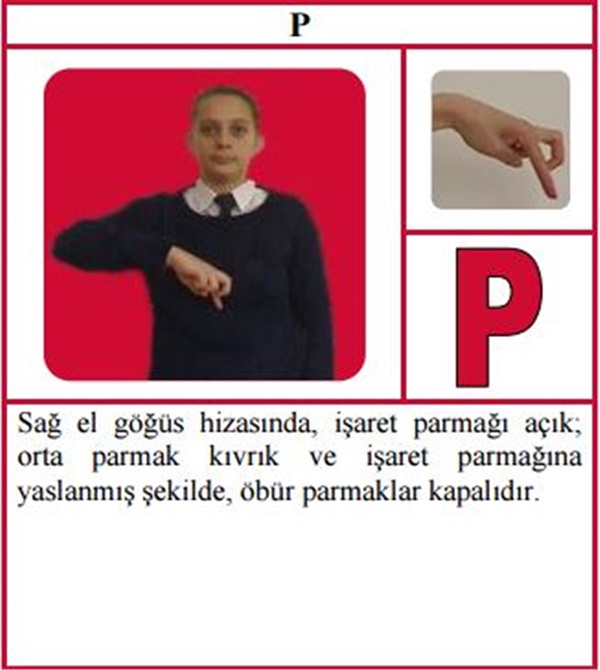 P

P

Sağ el göğüs hizasında, işaret parmağı açık; orta parmak kıvrık ve işaret parmağına yaslanmış şekilde, öbür parmaklar kapalıdır.